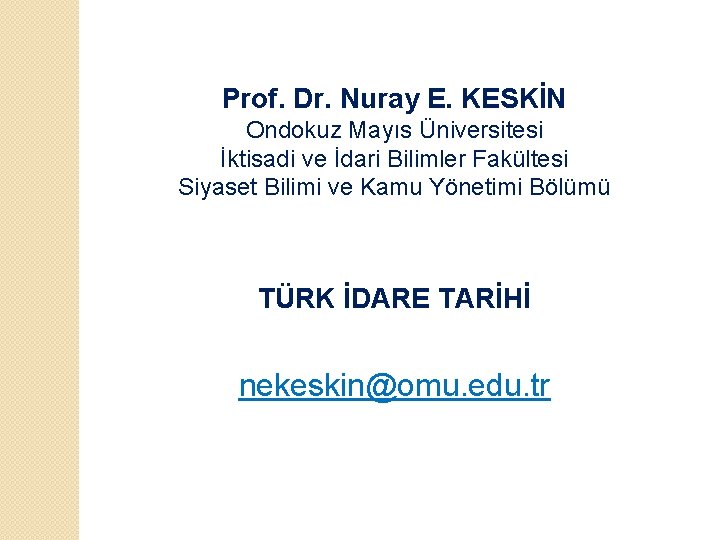 Prof. Dr. Nuray E. KESKİN
Ondokuz Mayıs Üniversitesi
İktisadi ve İdari Bilimler Fakültesi
Siyaset Bilimi ve Kamu Yönetimi Bölümü

TÜRK İDARE TARİHİ

nekeskin@omu.edu.tr